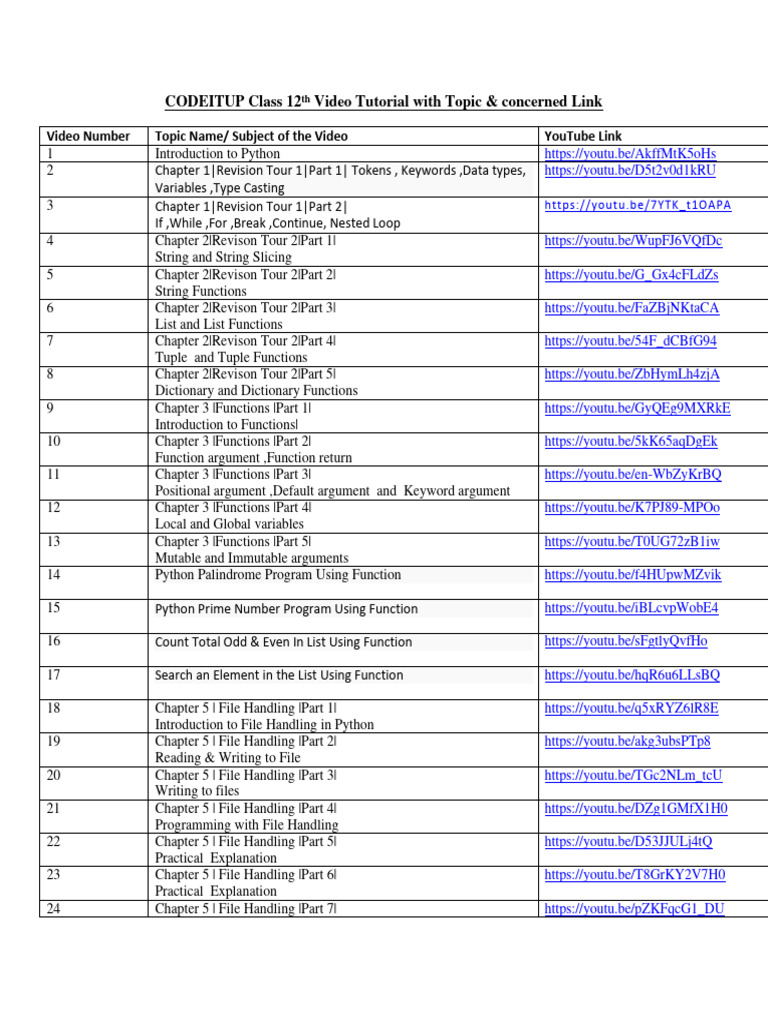 CODEITUP Class 12$^{th}$ Video Tutorial with Topic & concerned Link

| Video Number | Topic Name/ Subject of the Video | YouTube Link |
|---|---|---|
| 1 | Introduction to Python | https://youtu.be/AkffMtK5oHs |
| 2 | Chapter 1\|Revision Tour 1\|Part 1\| Tokens , Keywords ,Data types, Variables ,Type Casting | https://youtu.be/D5t2v0d1kRU |
| 3 | Chapter 1\|Revision Tour 1\|Part 2\| If ,While ,For ,Break ,Continue, Nested Loop | https://youtu.be/7YTK_t1OAPA |
| 4 | Chapter 2\|Revison Tour 2\|Part 1\| String and String Slicing | https://youtu.be/WupFJ6VQfDc |
| 5 | Chapter 2\|Revison Tour 2\|Part 2\| String Functions | https://youtu.be/G_Gx4cFLdZs |
| 6 | Chapter 2\|Revison Tour 2\|Part 3\| List and List Functions | https://youtu.be/FaZBjNKtaCA |
| 7 | Chapter 2\|Revison Tour 2\|Part 4\| Tuple and Tuple Functions | https://youtu.be/54F_dCBfG94 |
| 8 | Chapter 2\|Revison Tour 2\|Part 5\| Dictionary and Dictionary Functions | https://youtu.be/ZbHymLh4zjA |
| 9 | Chapter 3 \|Functions \|Part 1\| Introduction to Functions\| | https://youtu.be/GyQEg9MXRkE |
| 10 | Chapter 3 \|Functions \|Part 2\| Function argument ,Function return | https://youtu.be/5kK65aqDgEk |
| 11 | Chapter 3 \|Functions \|Part 3\| Positional argument ,Default argument and Keyword argument | https://youtu.be/en-WbZyKrBQ |
| 12 | Chapter 3 \|Functions \|Part 4\| Local and Global variables | https://youtu.be/K7PJ89-MPOo |
| 13 | Chapter 3 \|Functions \|Part 5\| Mutable and Immutable arguments | https://youtu.be/T0UG72zB1iw |
| 14 | Python Palindrome Program Using Function | https://youtu.be/f4HUpwMZvik |
| 15 | Python Prime Number Program Using Function | https://youtu.be/iBLcvpWobE4 |
| 16 | Count Total Odd & Even In List Using Function | https://youtu.be/sFgtlyQvfHo |
| 17 | Search an Element in the List Using Function | https://youtu.be/hqR6u6LLsBQ |
| 18 | Chapter 5 \| File Handling \|Part 1\| Introduction to File Handling in Python | https://youtu.be/q5xRYZ6lR8E |
| 19 | Chapter 5 \| File Handling \|Part 2\| Reading & Writing to File | https://youtu.be/akg3ubsPTp8 |
| 20 | Chapter 5 \| File Handling \|Part 3\| Writing to files | https://youtu.be/TGc2NLm_tcU |
| 21 | Chapter 5 \| File Handling \|Part 4\| Programming with File Handling | https://youtu.be/DZg1GMfX1H0 |
| 22 | Chapter 5 \| File Handling \|Part 5\| Practical Explanation | https://youtu.be/D53JJULj4tQ |
| 23 | Chapter 5 \| File Handling \|Part 6\| Practical Explanation | https://youtu.be/T8GrKY2V7H0 |
| 24 | Chapter 5 \| File Handling \|Part 7\| | https://youtu.be/pZKFqcG1_DU |